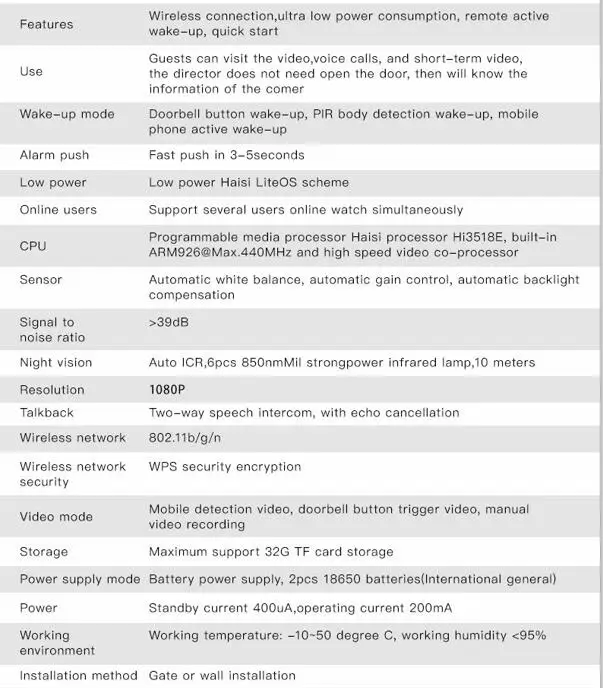 | Features | Wireless connection,ultra low power consumption, remote active wake-up, quick start |
|---|---|
| Use | Guests can visit the video,voice calls, and short-term video, the director does not need open the door, then will know the information of the comer |
| Wake-up mode | Doorbell button wake-up, PIR body detection wake-up, mobile phone active wake-up |
| Alarm push | Fast push in 3-5seconds |
| Low power | Low power Haisi LiteOS scheme |
| Online users | Support several users online watch simultaneously |
| CPU | Programmable media processor Haisi processor Hi3518E, built-in ARM926@Max.440MHz and high speed video co-processor |
| Sensor | Automatic white balance, automatic gain control, automatic backlight compensation |
| Signal to noise ratio | >39dB |
| Night vision | Auto ICR,6pcs 850nmMil strongpower infrared lamp,10 meters |
| Resolution | 1080P |
| Talkback | Two-way speech intercom, with echo cancellation |
| Wireless network | 802.11b/g/n |
| Wireless network security | WPS security encryption |
| Video mode | Mobile detection video, doorbell button trigger video, manual video recording |
| Storage | Maximum support 32G TF card storage |
| Power supply mode | Battery power supply, 2pcs 18650 batteries(International general) |
| Power | Standby current 400uA,operating current 200mA |
| Working environment | Working temperature: -10~50 degree C, working humidity <95% |
| Installation method | Gate or wall installation |